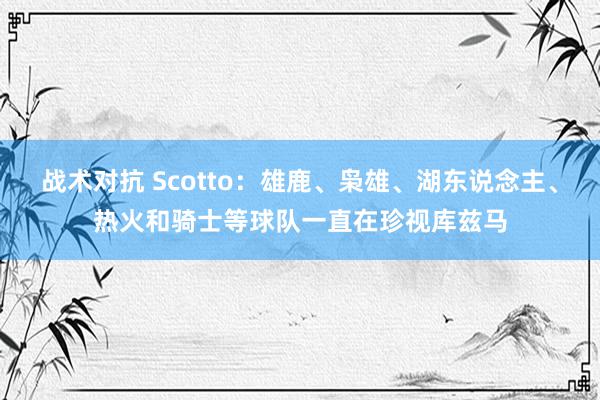 战术对抗 Scotto：雄鹿、枭雄、湖东说念主、热火和骑士等球队一直在珍视库兹马